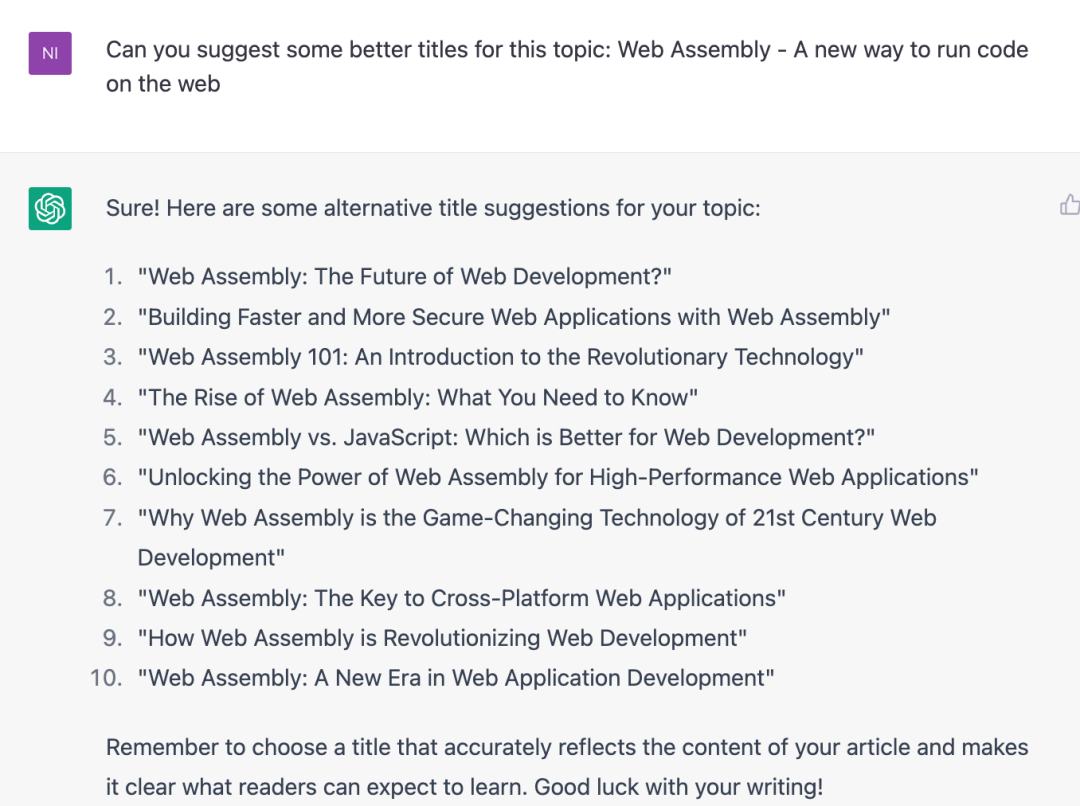 NI

Can you suggest some better titles for this topic: Web Assembly - A new way to run code on the web

Sure! Here are some alternative title suggestions for your topic:

1. "Web Assembly: The Future of Web Development?"
2. "Building Faster and More Secure Web Applications with Web Assembly"
3. "Web Assembly 101: An Introduction to the Revolutionary Technology"
4. "The Rise of Web Assembly: What You Need to Know"
5. "Web Assembly vs. JavaScript: Which is Better for Web Development?"
6. "Unlocking the Power of Web Assembly for High-Performance Web Applications"
7. "Why Web Assembly is the Game-Changing Technology of 21st Century Web Development"
8. "Web Assembly: The Key to Cross-Platform Web Applications"
9. "How Web Assembly is Revolutionizing Web Development"
10. "Web Assembly: A New Era in Web Application Development"

Remember to choose a title that accurately reflects the content of your article and makes it clear what readers can expect to learn. Good luck with your writing!